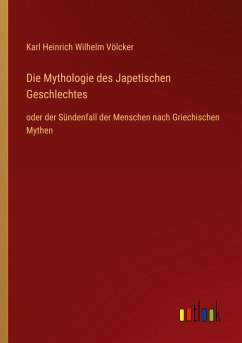 Karl Heinrich Wilhelm Völcker

Die Mythologie des Japetischen Geschlechtes

oder der Sündenfall der Menschen nach Griechischen Mythen

outlook